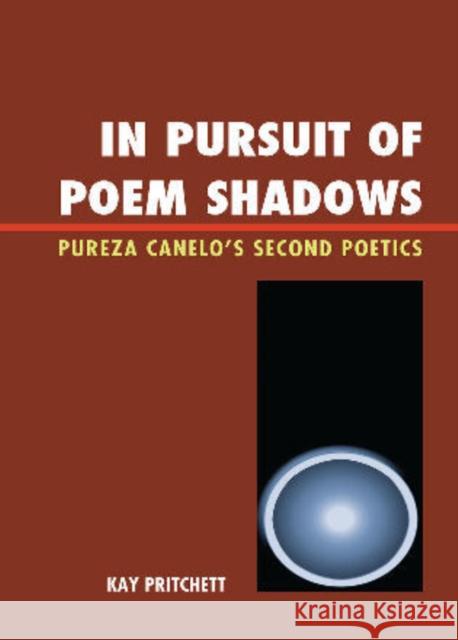 IN PURSUIT OF POEM SHADOWS

PUREZA CANELO'S SECOND POETICS

KAY PRITCHETT

Kraina Książek